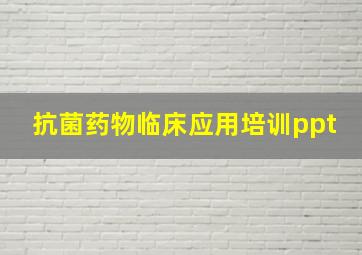 抗菌药物临床应用培训ppt